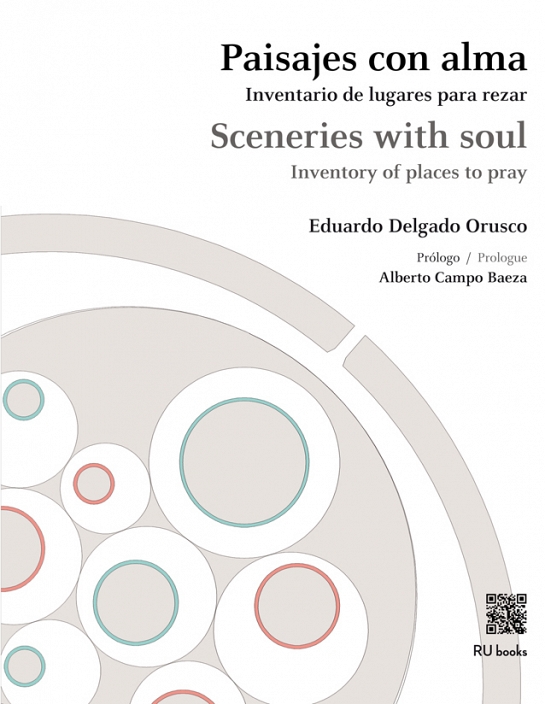 Paisajes con alma
Inventario de lugares para rezar
Sceneries with soul
Inventory of places to pray

Eduardo Delgado Orusco

Prólogo / Prologue
Alberto Campo Baeza

RU books